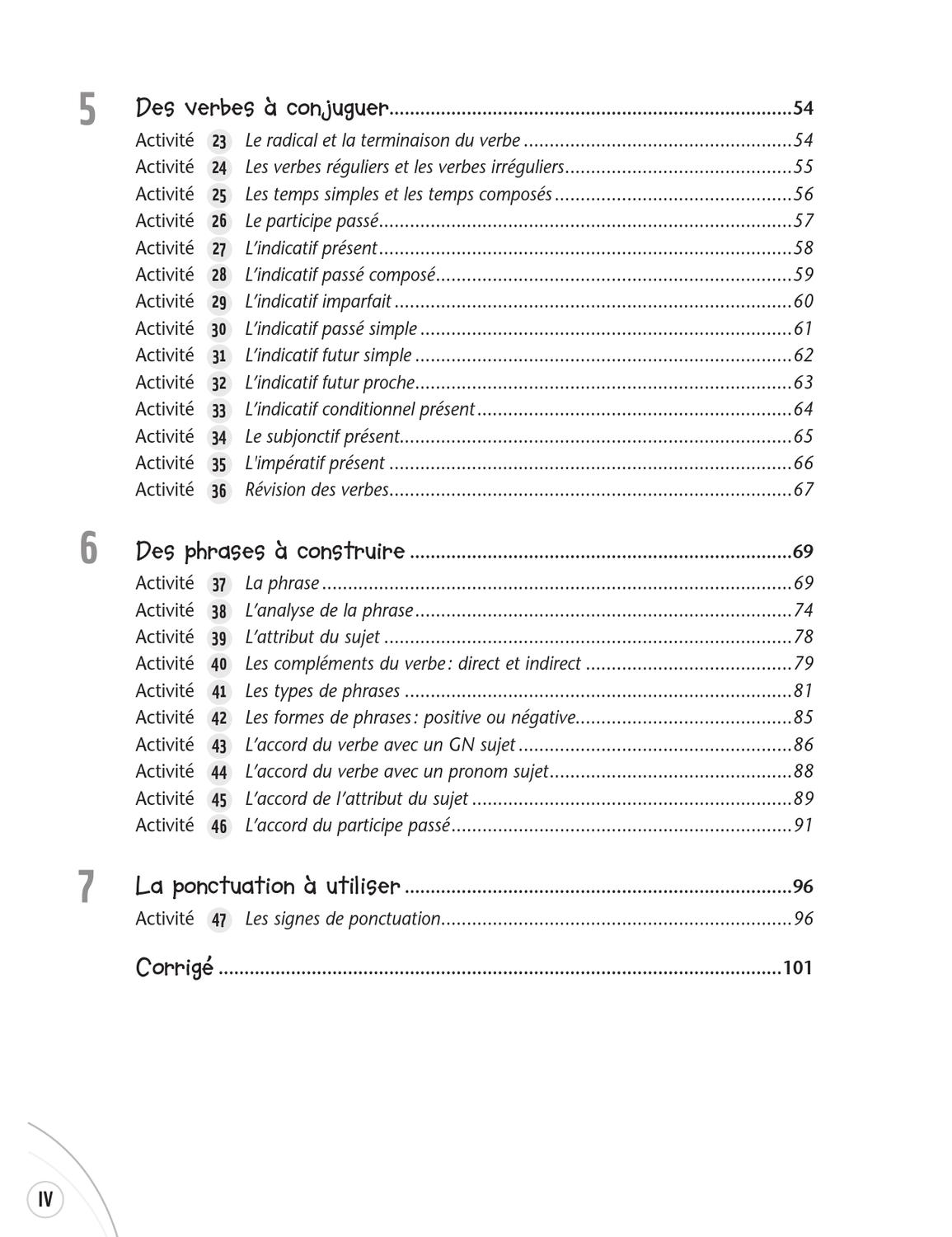 5

Des verbes à conjuguer 54

Activité 23 Le radical et la terminaison du verbe 54
Activité 24 Les verbes réguliers et les verbes irréguliers 55
Activité 25 Les temps simples et les temps composés 56
Activité 26 Le participe passé 57
Activité 27 L'indicatif présent 58
Activité 28 L'indicatif passé composé 59
Activité 29 L'indicatif imparfait 60
Activité 30 L'indicatif passé simple 61
Activité 31 L'indicatif futur simple 62
Activité 32 L'indicatif futur proche 63
Activité 33 L'indicatif conditionnel présent 64
Activité 34 Le subjonctif présent 65
Activité 35 L'impératif présent 66
Activité 36 Révision des verbes 67

6

Des phrases à construire 69

Activité 37 La phrase 69
Activité 38 L'analyse de la phrase 74
Activité 39 L'attribut du sujet 78
Activité 40 Les compléments du verbe : direct et indirect 79
Activité 41 Les types de phrases 81
Activité 42 Les formes de phrases : positive ou négative 85
Activité 43 L'accord du verbe avec un GN sujet 86
Activité 44 L'accord du verbe avec un pronom sujet 88
Activité 45 L'accord de l'attribut du sujet 89
Activité 46 L'accord du participe passé 91

7

La ponctuation à utiliser 96

Activité 47 Les signes de ponctuation 96

Corrigé 101

IV